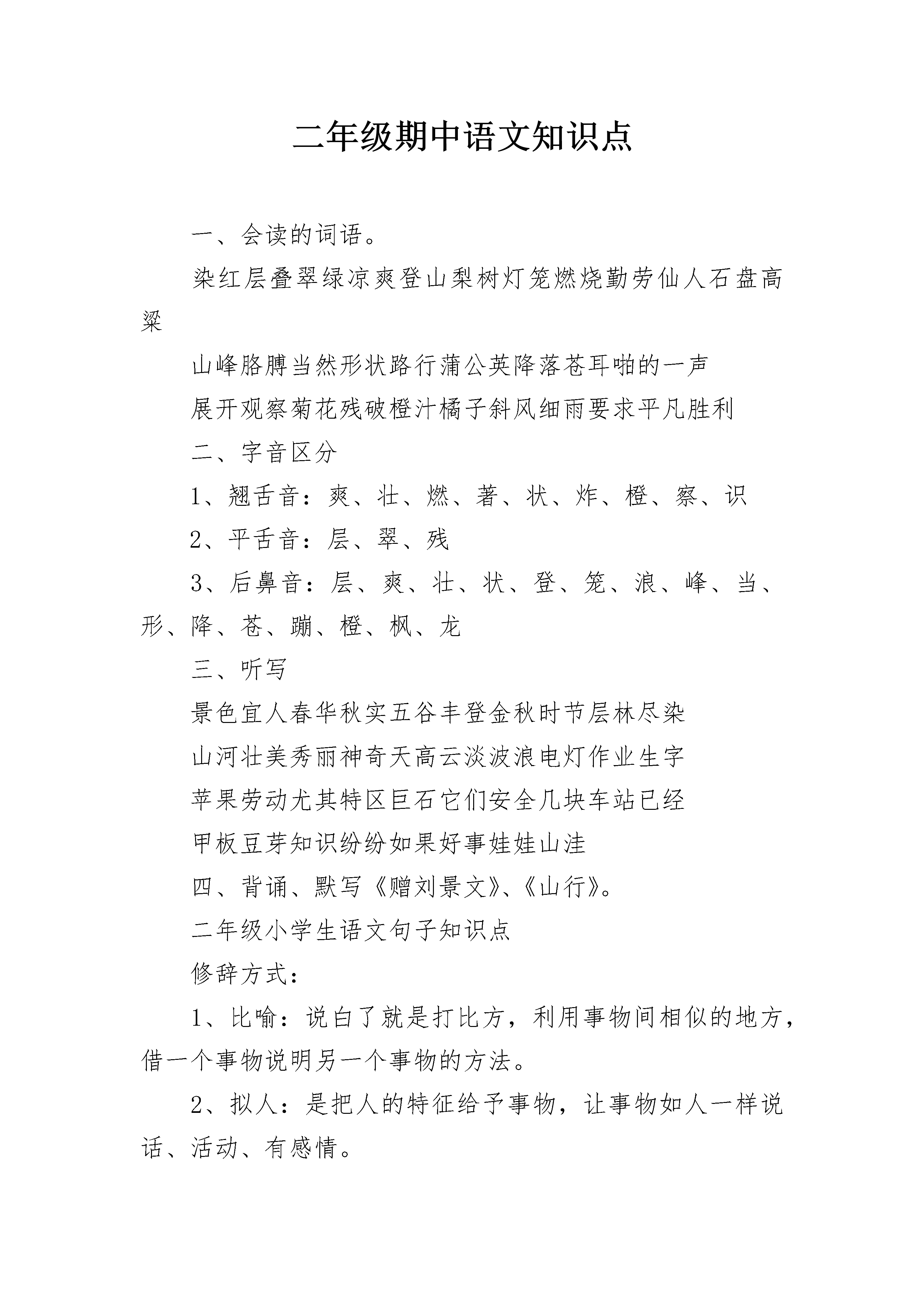 二年级期中语文知识点

一、会读的词语。

染红层叠翠绿凉爽登山梨树灯笼燃烧勤劳仙人石盘高粱

山峰胳膊当然形状路行蒲公英降落苍耳啪的一声

展开观察菊花残破橙汁橘子斜风细雨要求平凡胜利

二、字音区分

1、翘舌音：爽、壮、燃、著、状、炸、橙、察、识

2、平舌音：层、翠、残

3、后鼻音：层、爽、壮、状、登、笼、浪、峰、当、形、降、苍、蹦、橙、枫、龙

三、听写

景色宜人春华秋实五谷丰登金秋时节层林尽染

山河壮美秀丽神奇天高云淡波浪电灯作业生字

苹果劳动尤其特区巨石它们安全几块车站已经

甲板豆芽知识纷纷如果好事娃娃山洼

四、背诵、默写《赠刘景文》、《山行》。

二年级小学生语文句子知识点

修辞方式：

1、比喻：说白了就是打比方，利用事物间相似的地方，借一个事物说明另一个事物的方法。

2、拟人：是把人的特征给予事物，让事物如人一样说话、活动、有感情。